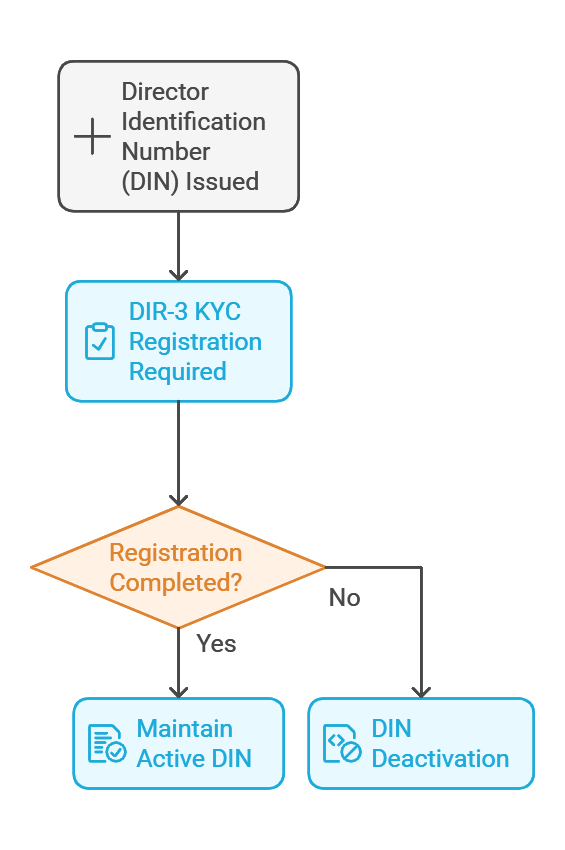 Director Identification Number (DIN) Issued

DIR-3 KYC Registration Required

Registration Completed?

No

Yes

Maintain Active DIN

DIN Deactivation